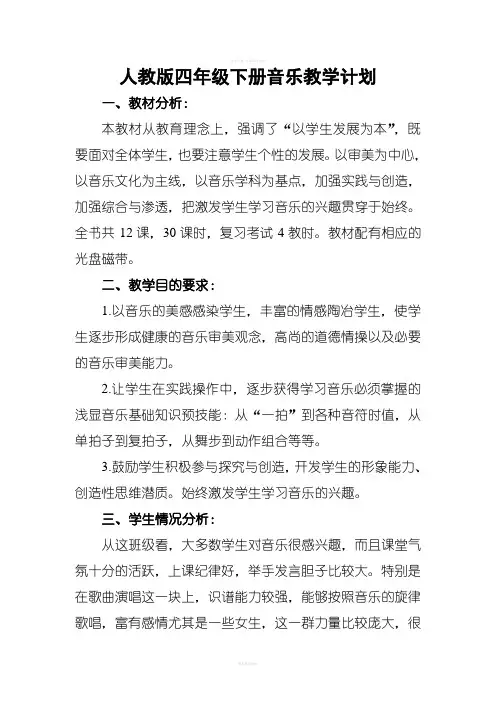 人教版四年级下册音乐教学计划

一、教材分析：

本教材从教育理念上，强调了“以学生发展为本”，既要面对全体学生，也要注意学生个性的发展。以审美为中心，以音乐文化为主线，以音乐学科为基点，加强实践与创造，加强综合与渗透，把激发学生学习音乐的兴趣贯穿于始终。全书共 12 课，30 课时，复习考试 4 教时。教材配有相应的光盘磁带。

二、教学目的要求：

1.以音乐的美感感染学生，丰富的情感陶冶学生，使学生逐步形成健康的音乐审美观念，高尚的道德情操以及必要的音乐审美能力。

2.让学生在实践操作中，逐步获得学习音乐必须掌握的浅显音乐基础知识预技能：从“一拍”到各种音符时值，从单拍子到复拍子，从舞步到动作组合等等。

3.鼓励学生积极参与探究与创造，开发学生的形象能力、创造性思维潜质。始终激发学生学习音乐的兴趣。

三、学生情况分析：

从这班级看，大多数学生对音乐很感兴趣，而且课堂气氛十分的活跃，上课纪律好，举手发言胆子比较大。特别是在歌曲演唱这一块上，识谱能力较强，能够按照音乐的旋律歌唱，富有感情尤其是一些女生，这一群力量比较庞大，很